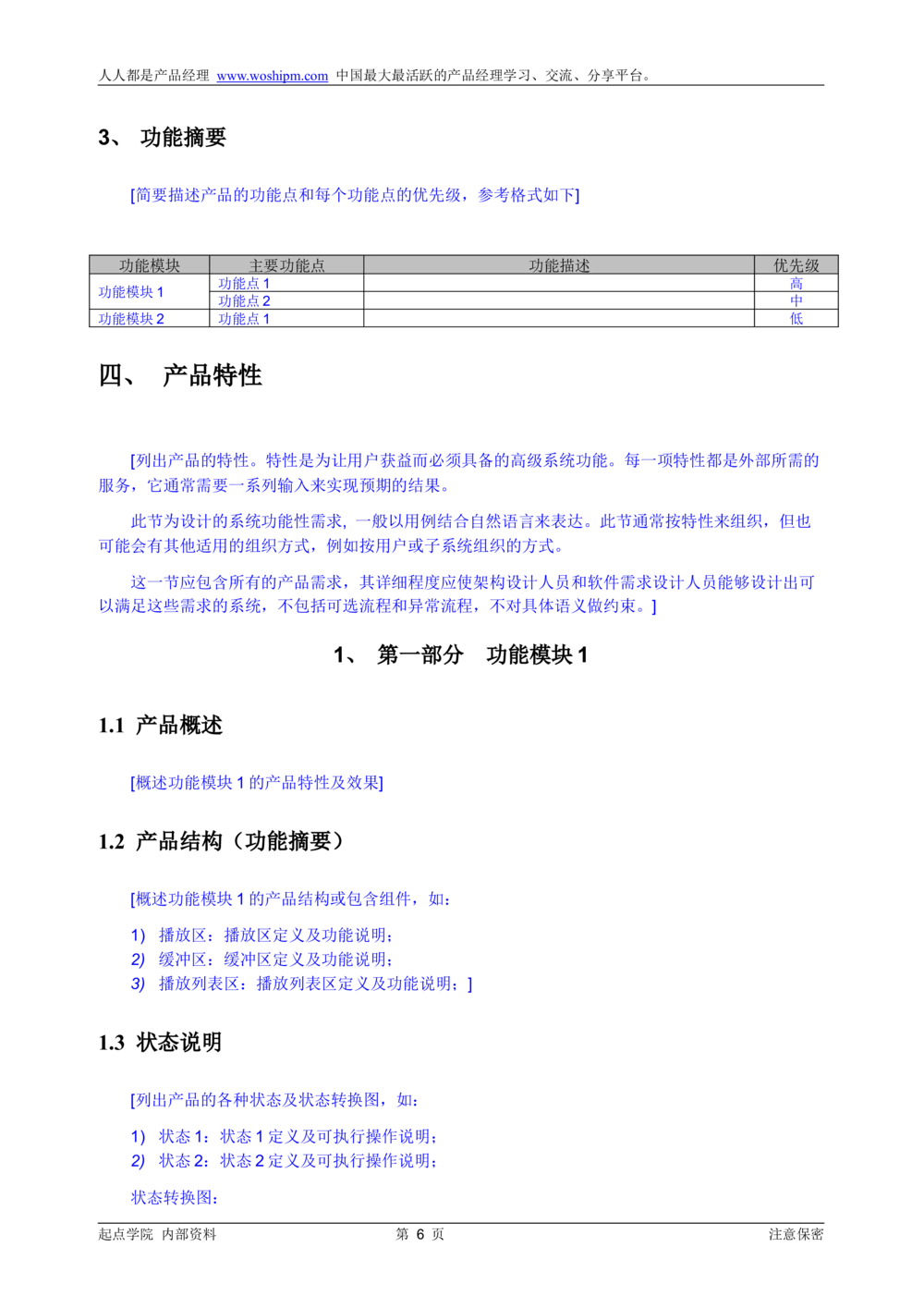 人人都是产品经理 www.woshipm.com 中国最大最活跃的产品经理学习、交流、分享平台。

3、 功能摘要

[简要描述产品的功能点和每个功能点的优先级，参考格式如下]

| 功能模块 | 主要功能点 | 功能描述 | 优先级 |
|---|---|---|---|
| 功能模块 1 | 功能点 1 |  | 高 |
|  | 功能点 2 |  | 中 |
| 功能模块 2 | 功能点 1 |  | 低 |

四、 产品特性

[列出产品的特性。特性是为让用户获益而必须具备的高级系统功能。每一项特性都是外部所需的服务，它通常需要一系列输入来实现预期的结果。

此节为设计的系统功能性需求，一般以用例结合自然语言来表达。此节通常按特性来组织，但也可能会有其他适用的组织方式，例如按用户或子系统组织的方式。

这一节应包含所有的产品需求，其详细程度应使架构设计人员和软件需求设计人员能够设计出可以满足这些需求的系统，不包括可选流程和异常流程，不对具体语义做约束。]

1、 第一部分 功能模块 1

1.1 产品概述

[概述功能模块 1 的产品特性及效果]

1.2 产品结构（功能摘要）

[概述功能模块 1 的产品结构或包含组件，如：

1) 播放区：播放区定义及功能说明；
2) 缓冲区：缓冲区定义及功能说明；
3) 播放列表区：播放列表区定义及功能说明；]

1.3 状态说明

[列出产品的各种状态及状态转换图，如：

1) 状态 1：状态 1 定义及可执行操作说明；
2) 状态 2：状态 2 定义及可执行操作说明；

状态转换图：

起点学院 内部资料 第 6 页 注意保密